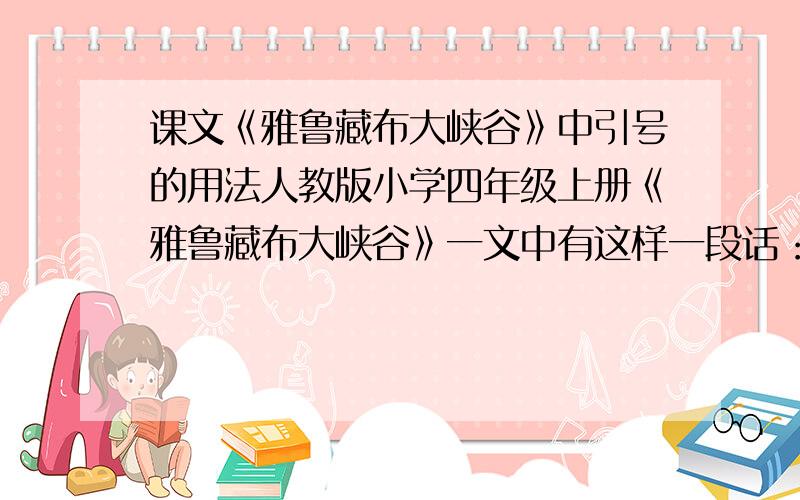 课文《雅鲁藏布大峡谷》中引号的用法人教版小学四年级上册《雅鲁藏布大峡谷》一文中有这样一段话：